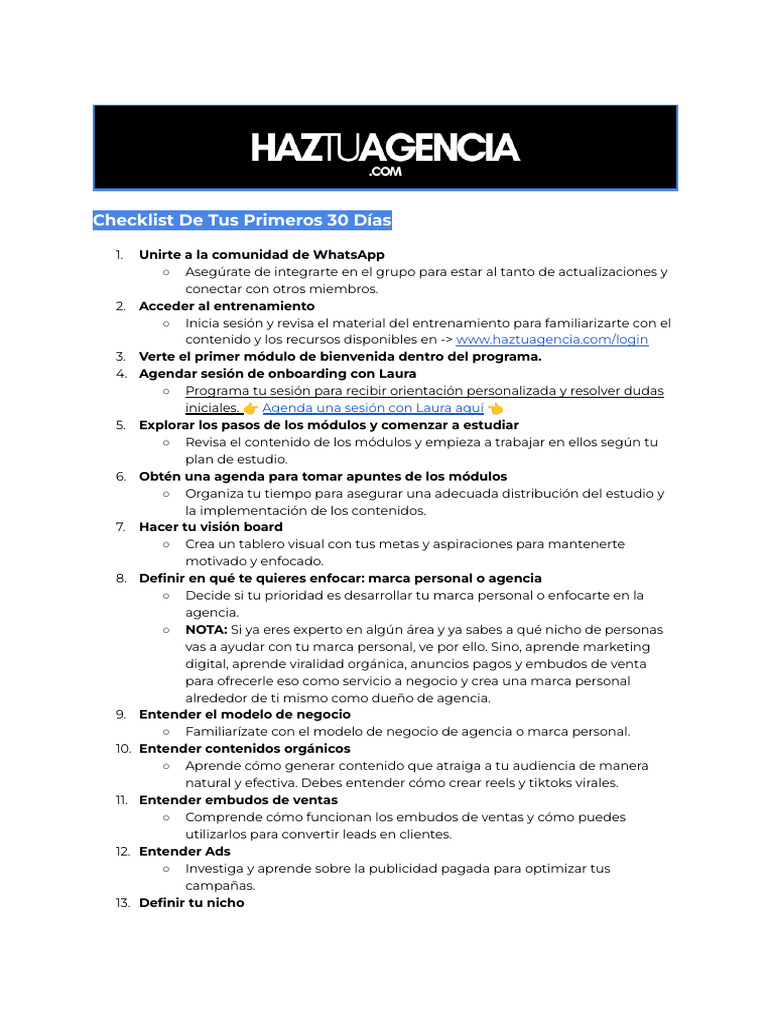 HAZTUAGENCIA
.COM

Checklist De Tus Primeros 30 Días

1. Unirte a la comunidad de WhatsApp
   ○ Asegúrate de integrarte en el grupo para estar al tanto de actualizaciones y conectar con otros miembros.
2. Acceder al entrenamiento
   ○ Inicia sesión y revisa el material del entrenamiento para familiarizarte con el contenido y los recursos disponibles en -> www.haztuagencia.com/login
3. Verte el primer módulo de bienvenida dentro del programa.
4. Agendar sesión de onboarding con Laura
   ○ Programa tu sesión para recibir orientación personalizada y resolver dudas iniciales. 👉 Agenda una sesión con Laura aquí 👈
5. Explorar los pasos de los módulos y comenzar a estudiar
   ○ Revisa el contenido de los módulos y empieza a trabajar en ellos según tu plan de estudio.
6. Obtén una agenda para tomar apuntes de los módulos
   ○ Organiza tu tiempo para asegurar una adecuada distribución del estudio y la implementación de los contenidos.
7. Hacer tu visión board
   ○ Crea un tablero visual con tus metas y aspiraciones para mantenerte motivado y enfocado.
8. Definir en qué te quieres enfocar: marca personal o agencia
   ○ Decide si tu prioridad es desarrollar tu marca personal o enfocarte en la agencia.
   ○ NOTA: Si ya eres experto en algún área y ya sabes a qué nicho de personas vas a ayudar con tu marca personal, ve por ello. Sino, aprende marketing digital, aprende viralidad orgánica, anuncios pagos y embudos de venta para ofrecerle eso como servicio a negocio y crea una marca personal alrededor de ti mismo como dueño de agencia.
9. Entender el modelo de negocio
   ○ Familiarízate con el modelo de negocio de agencia o marca personal.
10. Entender contenidos orgánicos
   ○ Aprende cómo generar contenido que atraiga a tu audiencia de manera natural y efectiva. Debes entender cómo crear reels y tiktoks virales.
11. Entender embudos de ventas
   ○ Comprende cómo funcionan los embudos de ventas y cómo puedes utilizarlos para convertir leads en clientes.
12. Entender Ads
   ○ Investiga y aprende sobre la publicidad pagada para optimizar tus campañas.
13. Definir tu nicho